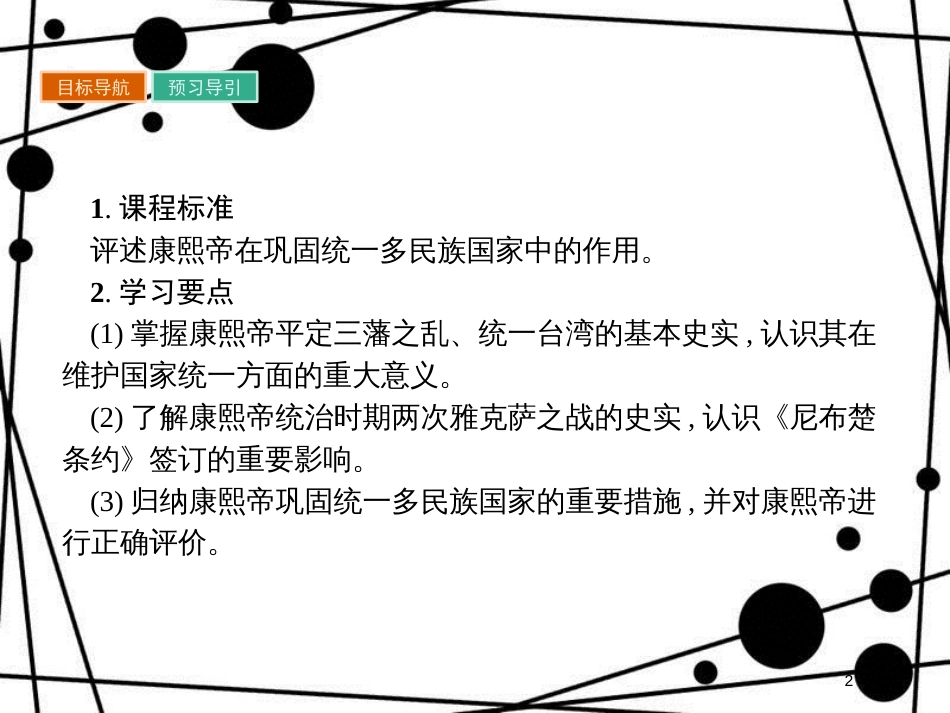 目标导航　预习导引

1. 课程标准

评述康熙帝在巩固统一多民族国家中的作用。

2. 学习要点

(1) 掌握康熙帝平定三藩之乱、统一台湾的基本史实，认识其在维护国家统一方面的重大意义。

(2) 了解康熙帝统治时期两次雅克萨之战的史实，认识《尼布楚条约》签订的重要影响。

(3) 归纳康熙帝巩固统一多民族国家的重要措施，并对康熙帝进行正确评价。

2